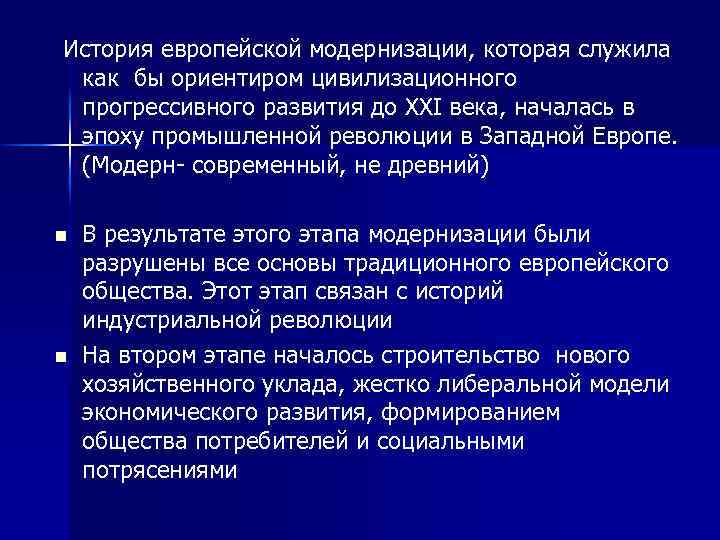 История европейской модернизации, которая служила как бы ориентиром цивилизационного прогрессивного развития до XXI века, началась в эпоху промышленной революции в Западной Европе. (Модерн- современный, не древний)

- В результате этого этапа модернизации были разрушены все основы традиционного европейского общества. Этот этап связан с историй индустриальной революции
- На втором этапе началось строительство нового хозяйственного уклада, жестко либеральной модели экономического развития, формированием общества потребителей и социальными потрясениями